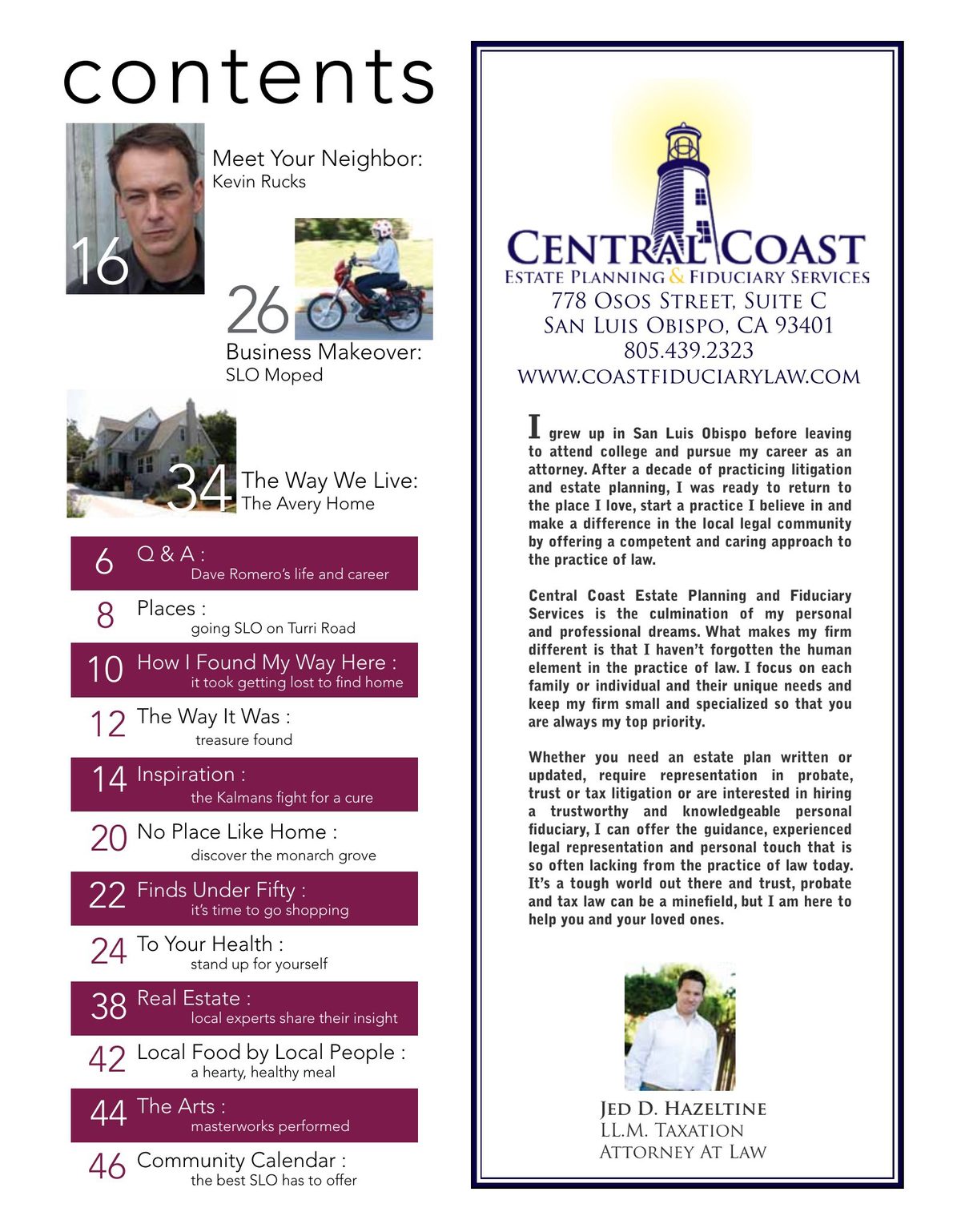 contents

16 Meet Your Neighbor: Kevin Rucks

26 Business Makeover: SLO Moped

34 The Way We Live: The Avery Home

6 Q & A : Dave Romero's life and career

8 Places : going SLO on Turri Road

10 How I Found My Way Here : it took getting lost to find home

12 The Way It Was : treasure found

14 Inspiration : the Kalmans fight for a cure

20 No Place Like Home : discover the monarch grove

22 Finds Under Fifty : it's time to go shopping

24 To Your Health : stand up for yourself

38 Real Estate : local experts share their insight

42 Local Food by Local People : a hearty, healthy meal

44 The Arts : masterworks performed

46 Community Calendar : the best SLO has to offer

CENTRAL COAST
ESTATE PLANNING & FIDUCIARY SERVICES
778 OSOS STREET, SUITE C
SAN LUIS OBISPO, CA 93401
805.439.2323
WWW.COASTFIDUCIARYLAW.COM

I grew up in San Luis Obispo before leaving to attend college and pursue my career as an attorney. After a decade of practicing litigation and estate planning, I was ready to return to the place I love, start a practice I believe in and make a difference in the local legal community by offering a competent and caring approach to the practice of law.

Central Coast Estate Planning and Fiduciary Services is the culmination of my personal and professional dreams. What makes my firm different is that I haven't forgotten the human element in the practice of law. I focus on each family or individual and their unique needs and keep my firm small and specialized so that you are always my top priority.

Whether you need an estate plan written or updated, require representation in probate, trust or tax litigation or are interested in hiring a trustworthy and knowledgeable personal fiduciary, I can offer the guidance, experienced legal representation and personal touch that is so often lacking from the practice of law today. It's a tough world out there and trust, probate and tax law can be a minefield, but I am here to help you and your loved ones.

JED D. HAZELTINE
LL.M. TAXATION
ATTORNEY AT LAW